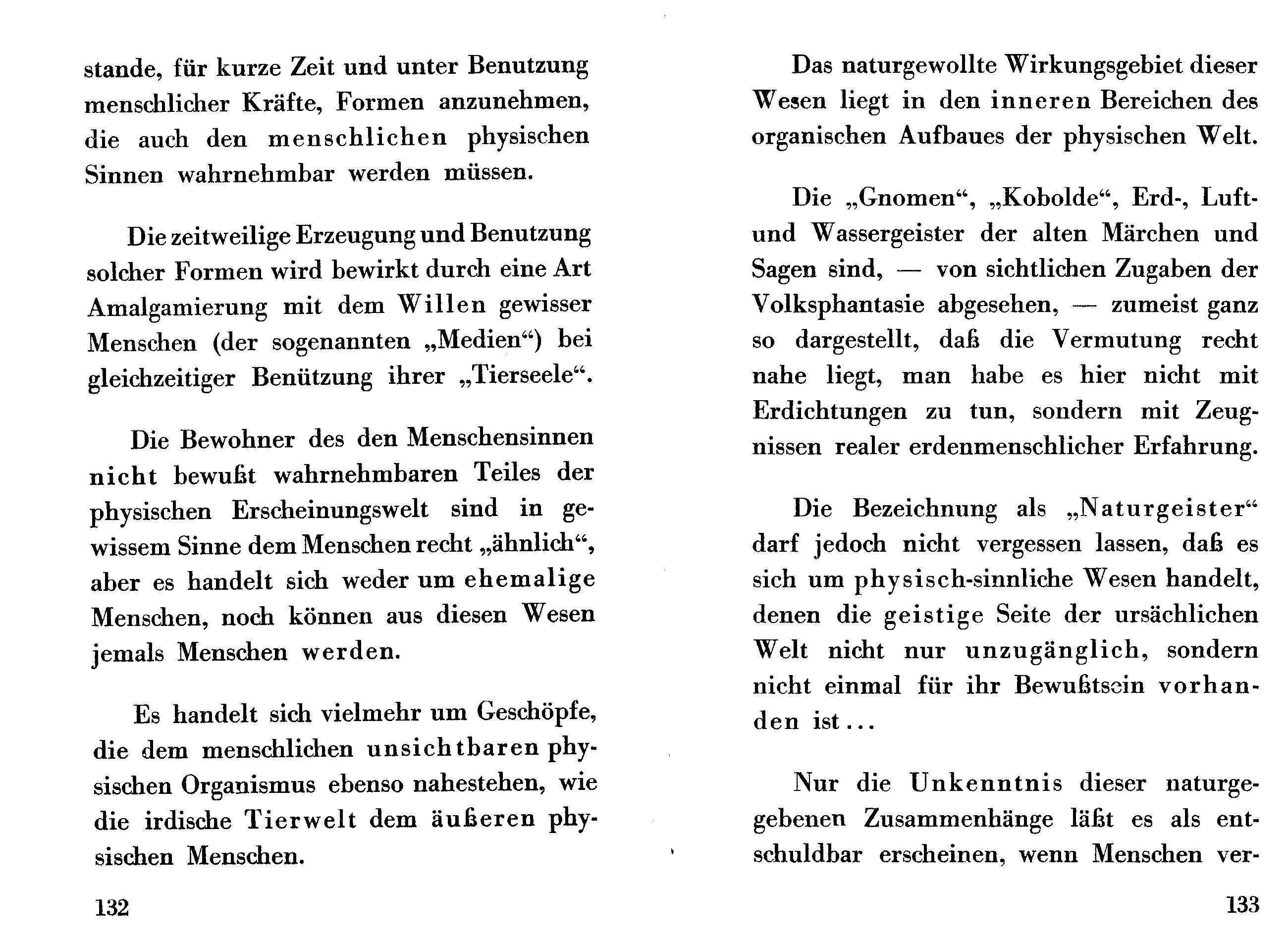 stande, für kurze Zeit und unter Benutzung menschlicher Kräfte, Formen anzunehmen, die auch den menschlichen physischen Sinnen wahrnehmbar werden müssen.

Die zeitweilige Erzeugung und Benutzung solcher Formen wird bewirkt durch eine Art Amalgamierung mit dem Willen gewisser Menschen (der sogenannten „Medien“) bei gleichzeitiger Benützung ihrer „Tierseele“.

Die Bewohner des den Menschensinnen nicht bewußt wahrnehmbaren Teiles der physischen Erscheinungswelt sind in gewissem Sinne dem Menschen recht „ähnlich“, aber es handelt sich weder um ehemalige Menschen, noch können aus diesen Wesen jemals Menschen werden.

Es handelt sich vielmehr um Geschöpfe, die dem menschlichen unsichtbaren physischen Organismus ebenso nahestehen, wie die irdische Tierwelt dem äußeren physischen Menschen.

132

Das naturgewollte Wirkungsgebiet dieser Wesen liegt in den inneren Bereichen des organischen Aufbaues der physischen Welt.

Die „Gnomen“, „Kobolde“, Erd-, Luft- und Wassergeister der alten Märchen und Sagen sind, — von sichtlichen Zugaben der Volksphantasie abgesehen, — zumeist ganz so dargestellt, daß die Vermutung recht nahe liegt, man habe es hier nicht mit Erdichtungen zu tun, sondern mit Zeugnissen realer erdenmenschlicher Erfahrung.

Die Bezeichnung als „Naturgeister“ darf jedoch nicht vergessen lassen, daß es sich um physisch-sinnliche Wesen handelt, denen die geistige Seite der ursächlichen Welt nicht nur unzugänglich, sondern nicht einmal für ihr Bewußtsein vorhanden ist...

Nur die Unkenntnis dieser naturgegebenen Zusammenhänge läßt es als entschuldbar erscheinen, wenn Menschen ver-

133